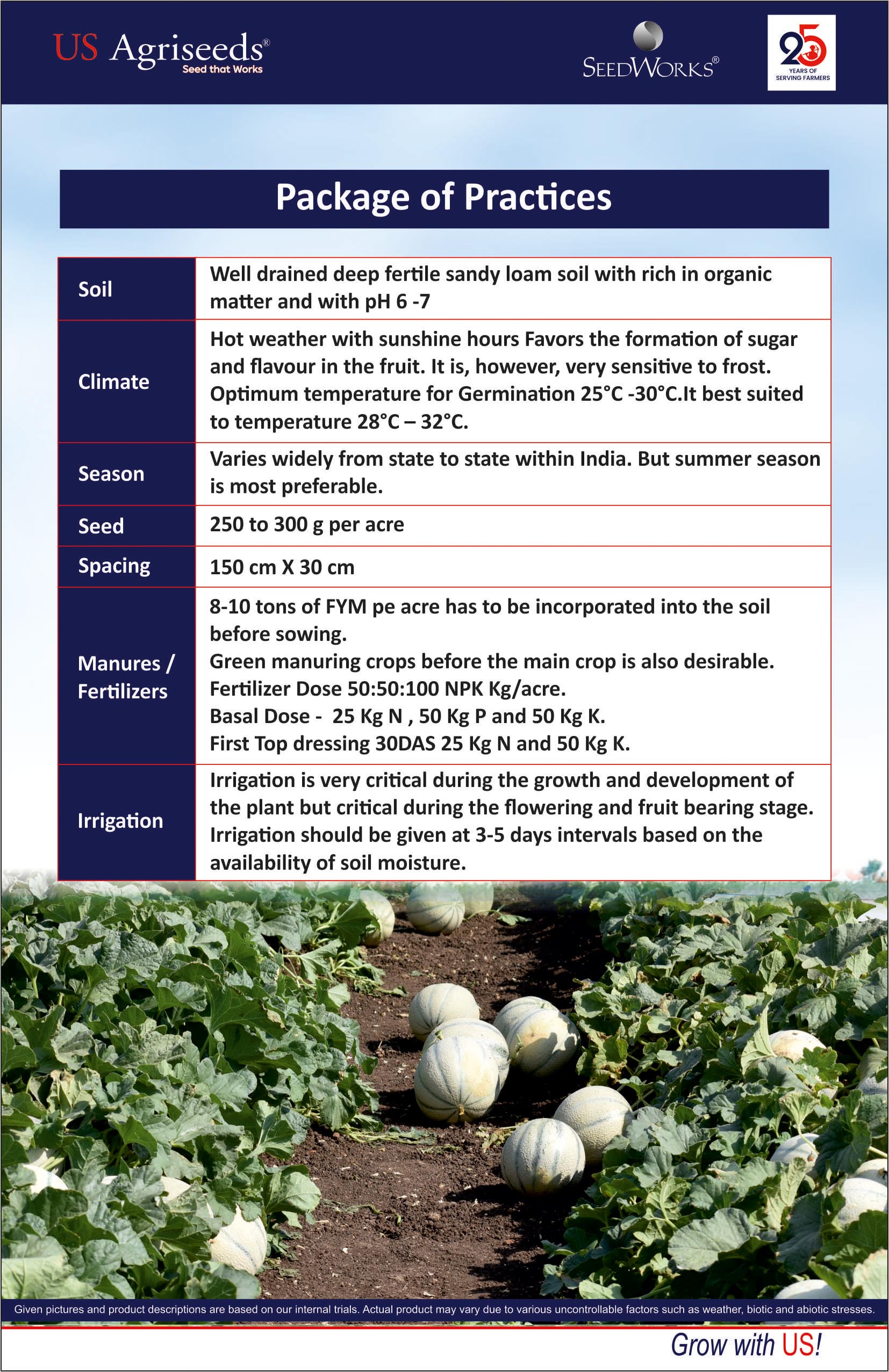 US Agriseeds®
Seed that Works

SEEDWORKS®

25
YEARS OF SERVING FARMERS

Package of Practices

| Soil | Well drained deep fertile sandy loam soil with rich in organic matter and with pH 6 -7 |
|---|---|
| Climate | Hot weather with sunshine hours Favors the formation of sugar and flavour in the fruit. It is, however, very sensitive to frost. Optimum temperature for Germination 25°C -30°C.It best suited to temperature 28°C – 32°C. |
| Season | Varies widely from state to state within India. But summer season is most preferable. |
| Seed | 250 to 300 g per acre |
| Spacing | 150 cm X 30 cm |
| Manures / Fertilizers | 8-10 tons of FYM pe acre has to be incorporated into the soil before sowing. Green manuring crops before the main crop is also desirable. Fertilizer Dose 50:50:100 NPK Kg/acre. Basal Dose - 25 Kg N , 50 Kg P and 50 Kg K. First Top dressing 30DAS 25 Kg N and 50 Kg K. |
| Irrigation | Irrigation is very critical during the growth and development of the plant but critical during the flowering and fruit bearing stage. Irrigation should be given at 3-5 days intervals based on the availability of soil moisture. |

Given pictures and product descriptions are based on our internal trials. Actual product may vary due to various uncontrollable factors such as weather, biotic and abiotic stresses.

Grow with US!